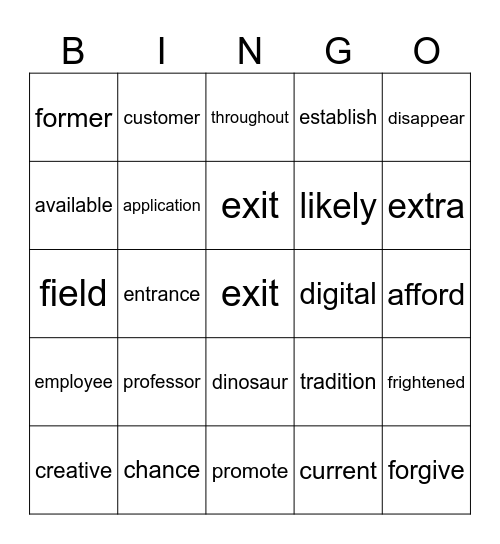 | B | I | N | G | O |
|---|---|---|---|---|
| former | customer | throughout | establish | disappear |
| available | application | exit | likely | extra |
| field | entrance | exit | digital | afford |
| employee | professor | dinosaur | tradition | frightened |
| creative | chance | promote | current | forgive |